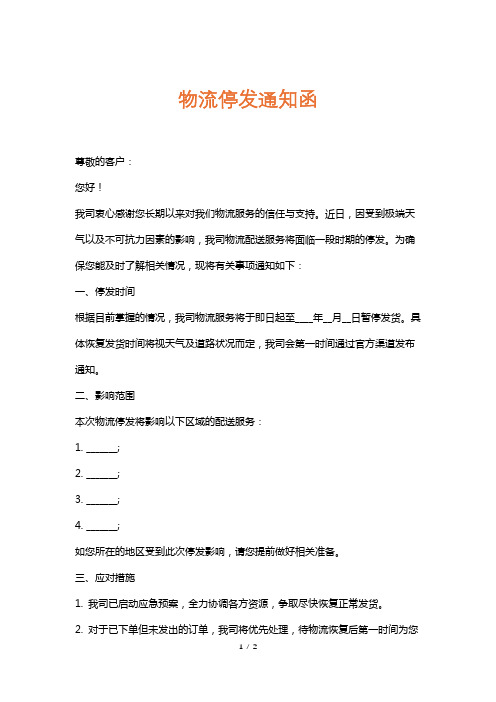 物流停发通知函

尊敬的客户：

您好！

我司衷心感谢您长期以来对我们物流服务的信任与支持。近日，因受到极端天气以及不可抗力因素的影响，我司物流配送服务将面临一段时期的停发。为确保您能及时了解相关情况，现将有关事项通知如下：

一、停发时间

根据目前掌握的情况，我司物流服务将于即日起至____年__月__日暂停发货。具体恢复发货时间将视天气及道路状况而定，我司会第一时间通过官方渠道发布通知。

二、影响范围

本次物流停发将影响以下区域的配送服务：

1. ______；

2. ______；

3. ______；

4. ______；

如您所在的地区受到此次停发影响，请您提前做好相关准备。

三、应对措施

1. 我司已启动应急预案，全力协调各方资源，争取尽快恢复正常发货。

2. 对于已下单但未发出的订单，我司将优先处理，待物流恢复后第一时间为您

1 / 2